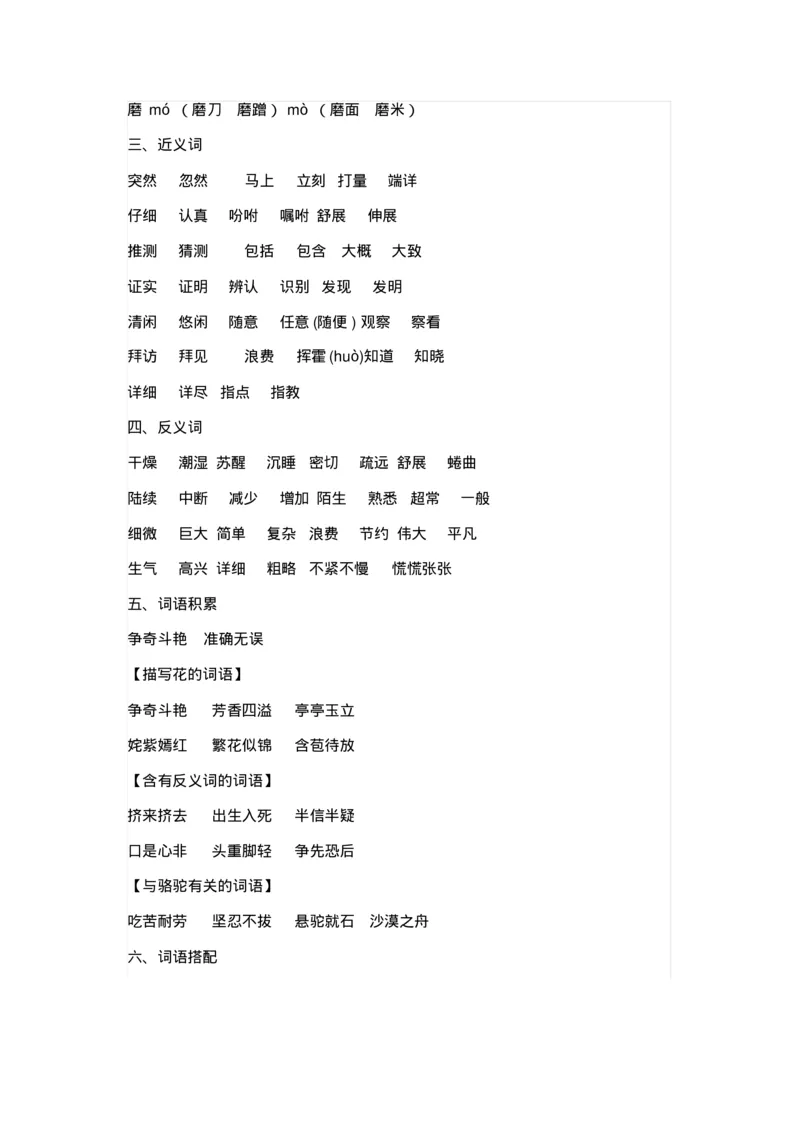 磨 mó （磨刀　磨蹭） mò （磨面　磨米）

三、近义词

突然　忽然　　马上　立刻　打量　端详

仔细　认真　吩咐　嘱咐　舒展　伸展

推测　猜测　　包括　包含　大概　大致

证实　证明　辨认　识别　发现　发明

清闲　悠闲　随意　任意 (随便 ) 观察　察看

拜访　拜见　　浪费　挥霍 (huò)知道　知晓

详细　详尽　指点　指教

四、反义词

干燥　潮湿　苏醒　沉睡　密切　疏远　舒展　蜷曲

陆续　中断　减少　增加　陌生　熟悉　超常　一般

细微　巨大　简单　复杂　浪费　节约　伟大　平凡

生气　高兴　详细　粗略　不紧不慢　慌慌张张

五、词语积累

争奇斗艳　准确无误

【描写花的词语】

争奇斗艳　芳香四溢　亭亭玉立

姹紫嫣红　繁花似锦　含苞待放

【含有反义词的词语】

挤来挤去　出生入死　半信半疑

口是心非　头重脚轻　争先恐后

【与骆驼有关的词语】

吃苦耐劳　坚忍不拔　悬驼就石　沙漠之舟

六、词语搭配